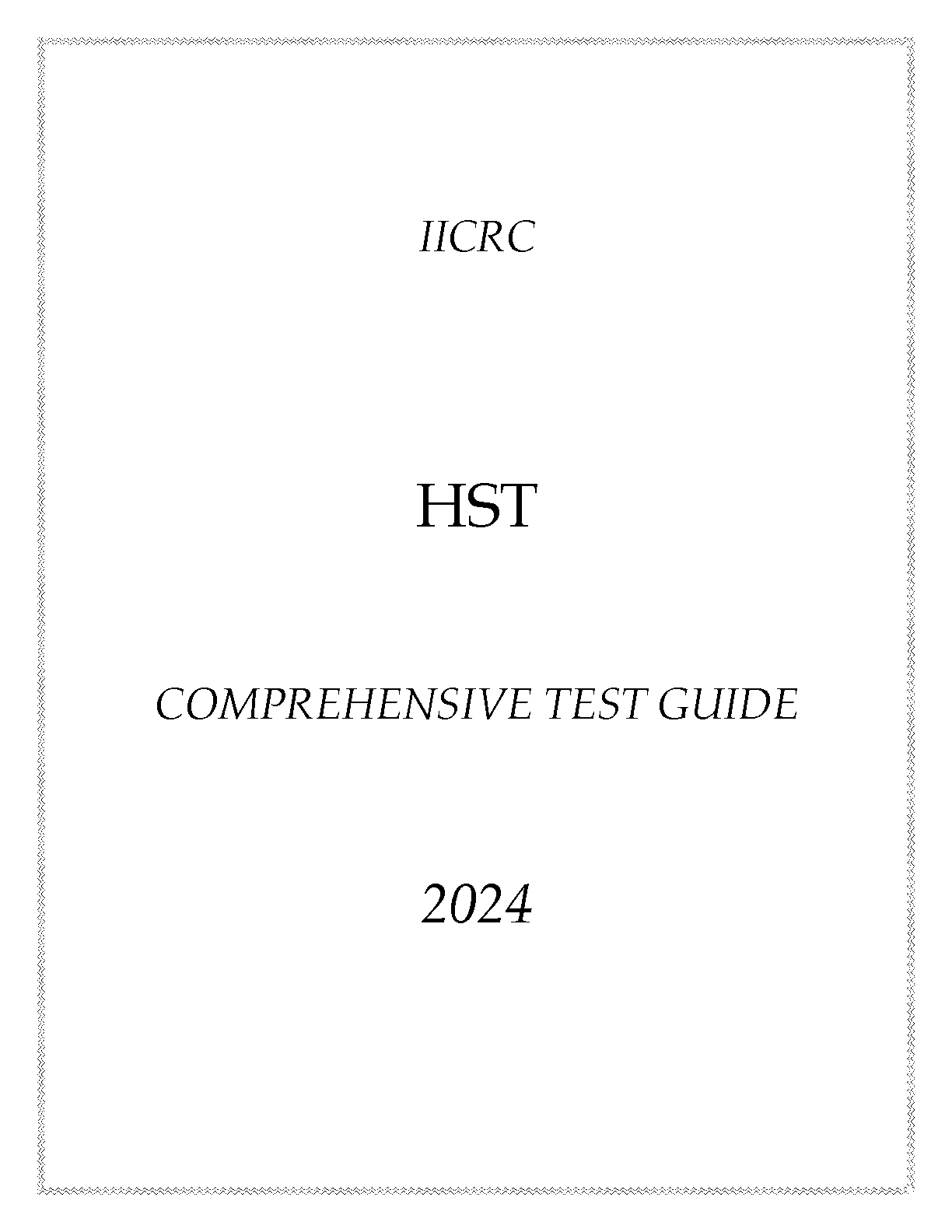 IICRC

HST

COMPREHENSIVE TEST GUIDE

2024